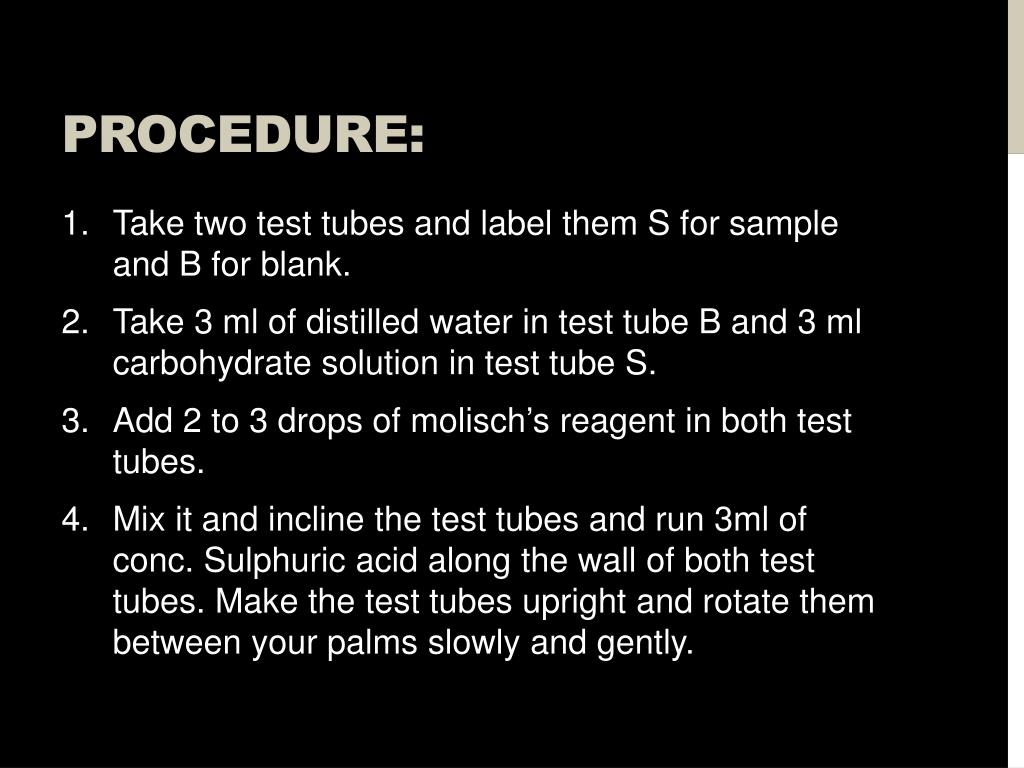 PROCEDURE:

1. Take two test tubes and label them S for sample and B for blank.
2. Take 3 ml of distilled water in test tube B and 3 ml carbohydrate solution in test tube S.
3. Add 2 to 3 drops of molisch's reagent in both test tubes.
4. Mix it and incline the test tubes and run 3ml of conc. Sulphuric acid along the wall of both test tubes. Make the test tubes upright and rotate them between your palms slowly and gently.